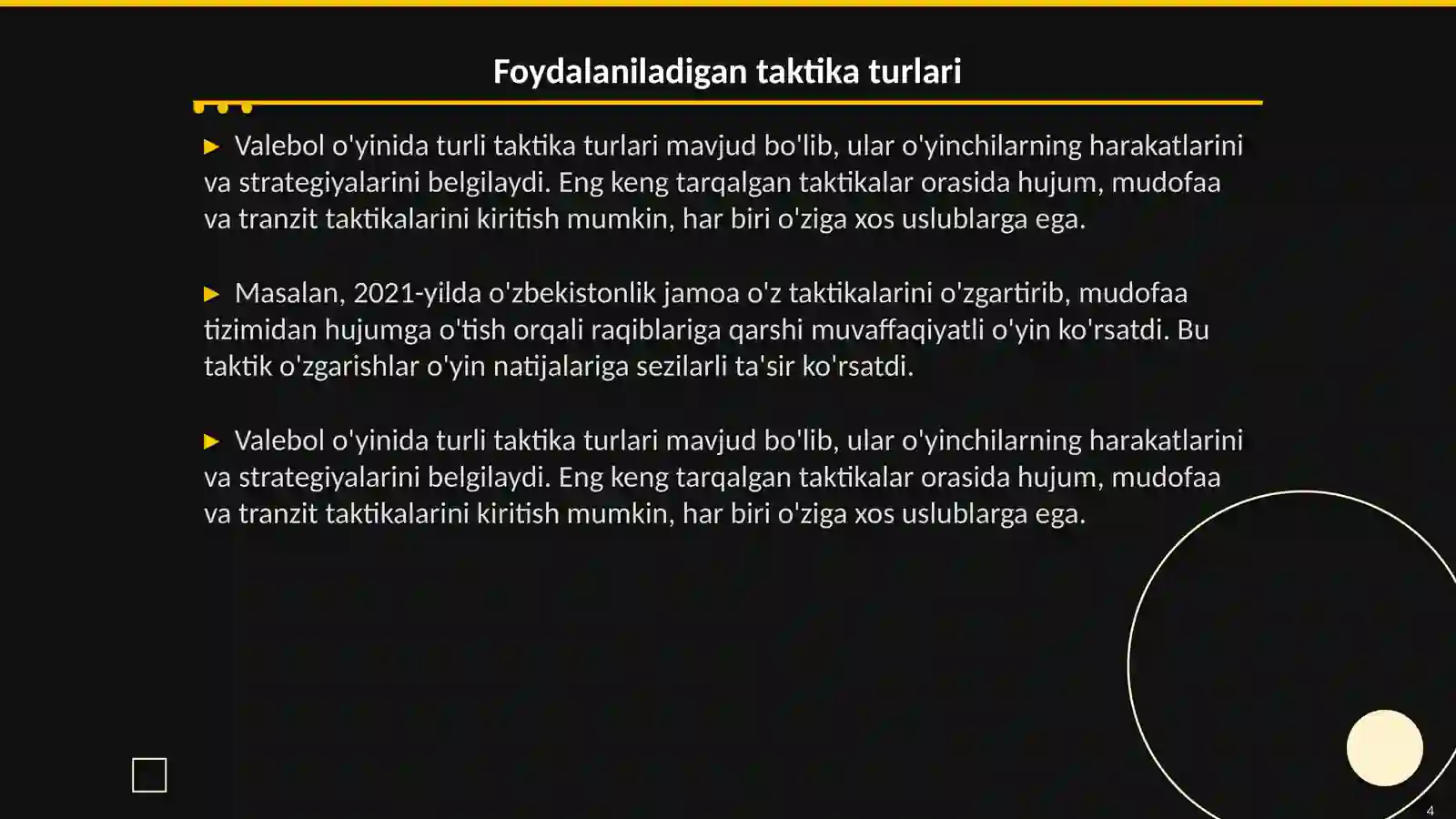 Foydalaniladigan taktika turlari

▶ Valebol o'yinida turli taktika turlari mavjud bo'lib, ular o'yinchilarning harakatlarini va strategiyalarini belgilaydi. Eng keng tarqalgan taktikalar orasida hujum, mudofaa va tranzit taktikalarini kiritish mumkin, har biri o'ziga xos uslublarga ega.

▶ Masalan, 2021-yilda o'zbekistonlik jamoa o'z taktikalarini o'zgartirib, mudofaa tizimidan hujumga o'tish orqali raqiblariga qarshi muvaffaqiyatli o'yin ko'rsatdi. Bu taktik o'zgarishlar o'yin natijalariga sezilarli ta'sir ko'rsatdi.

▶ Valebol o'yinida turli taktika turlari mavjud bo'lib, ular o'yinchilarning harakatlarini va strategiyalarini belgilaydi. Eng keng tarqalgan taktikalar orasida hujum, mudofaa va tranzit taktikalarini kiritish mumkin, har biri o'ziga xos uslublarga ega.

4